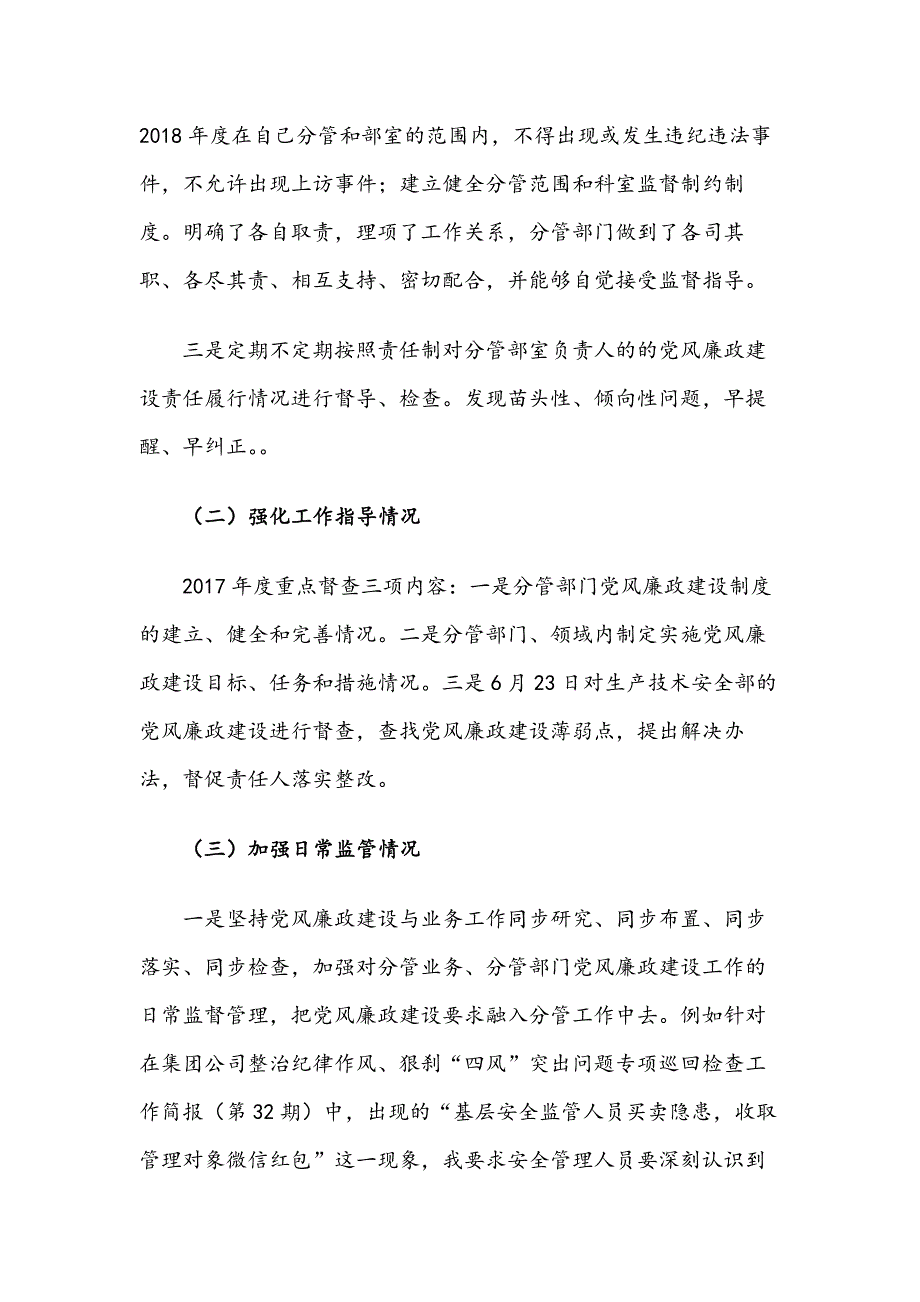 2018 年度在自己分管和部室的范围内，不得出现或发生违纪违法事件，不允许出现上访事件；建立健全分管范围和科室监督制约制度。明确了各自取责，理项了工作关系，分管部门做到了各司其职、各尽其责、相互支持、密切配合，并能够自觉接受监督指导。

三是定期不定期按照责任制对分管部室负责人的的党风廉政建设责任履行情况进行督导、检查。发现苗头性、倾向性问题，早提醒、早纠正。。

（二）强化工作指导情况

2017 年度重点督查三项内容：一是分管部门党风廉政建设制度的建立、健全和完善情况。二是分管部门、领域内制定实施党风廉政建设目标、任务和措施情况。三是 6 月 23 日对生产技术安全部的党风廉政建设进行督查，查找党风廉政建设薄弱点，提出解决办法，督促责任人落实整改。

（三）加强日常监管情况

一是坚持党风廉政建设与业务工作同步研究、同步布置、同步落实、同步检查，加强对分管业务、分管部门党风廉政建设工作的日常监督管理，把党风廉政建设要求融入分管工作中去。例如针对在集团公司整治纪律作风、狠刹“四风”突出问题专项巡回检查工作简报（第 32 期）中，出现的“基层安全监管人员买卖隐患，收取管理对象微信红包”这一现象，我要求安全管理人员要深刻认识到